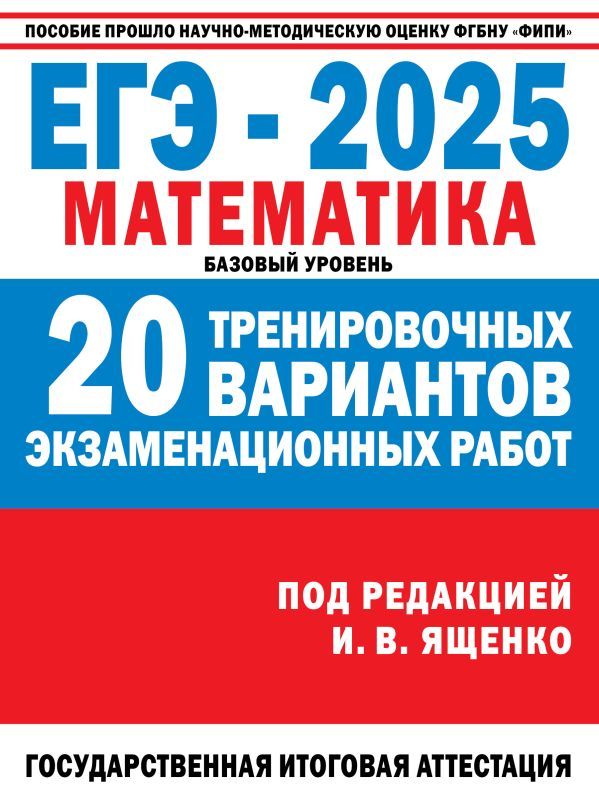 ПОСОБИЕ ПРОШЛО НАУЧНО-МЕТОДИЧЕСКУЮ ОЦЕНКУ ФГБНУ «ФИПИ»

ЕГЭ - 2025

МАТЕМАТИКА

БАЗОВЫЙ УРОВЕНЬ

20 ТРЕНИРОВОЧНЫХ ВАРИАНТОВ ЭКЗАМЕНАЦИОННЫХ РАБОТ

ПОД РЕДАКЦИЕЙ И. В. ЯЩЕНКО

ГОСУДАРСТВЕННАЯ ИТОГОВАЯ АТТЕСТАЦИЯ